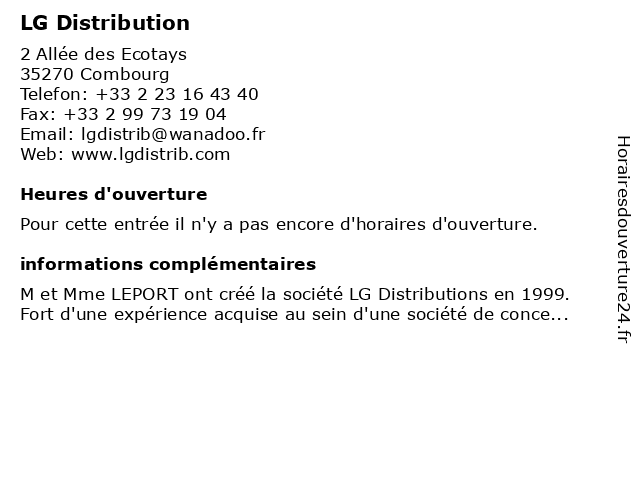 LG Distribution

2 Allée des Ecotays
35270 Combourg
Telefon: +33 2 23 16 43 40
Fax: +33 2 99 73 19 04
Email: lgdistrib@wanadoo.fr
Web: www.lgdistrib.com

Heures d'ouverture

Pour cette entrée il n'y a pas encore d'horaires d'ouverture.

informations complémentaires

M et Mme LEPORT ont créé la société LG Distributions en 1999. Fort d'une expérience acquise au sein d'une société de conce...

Horairesdouverture24.fr